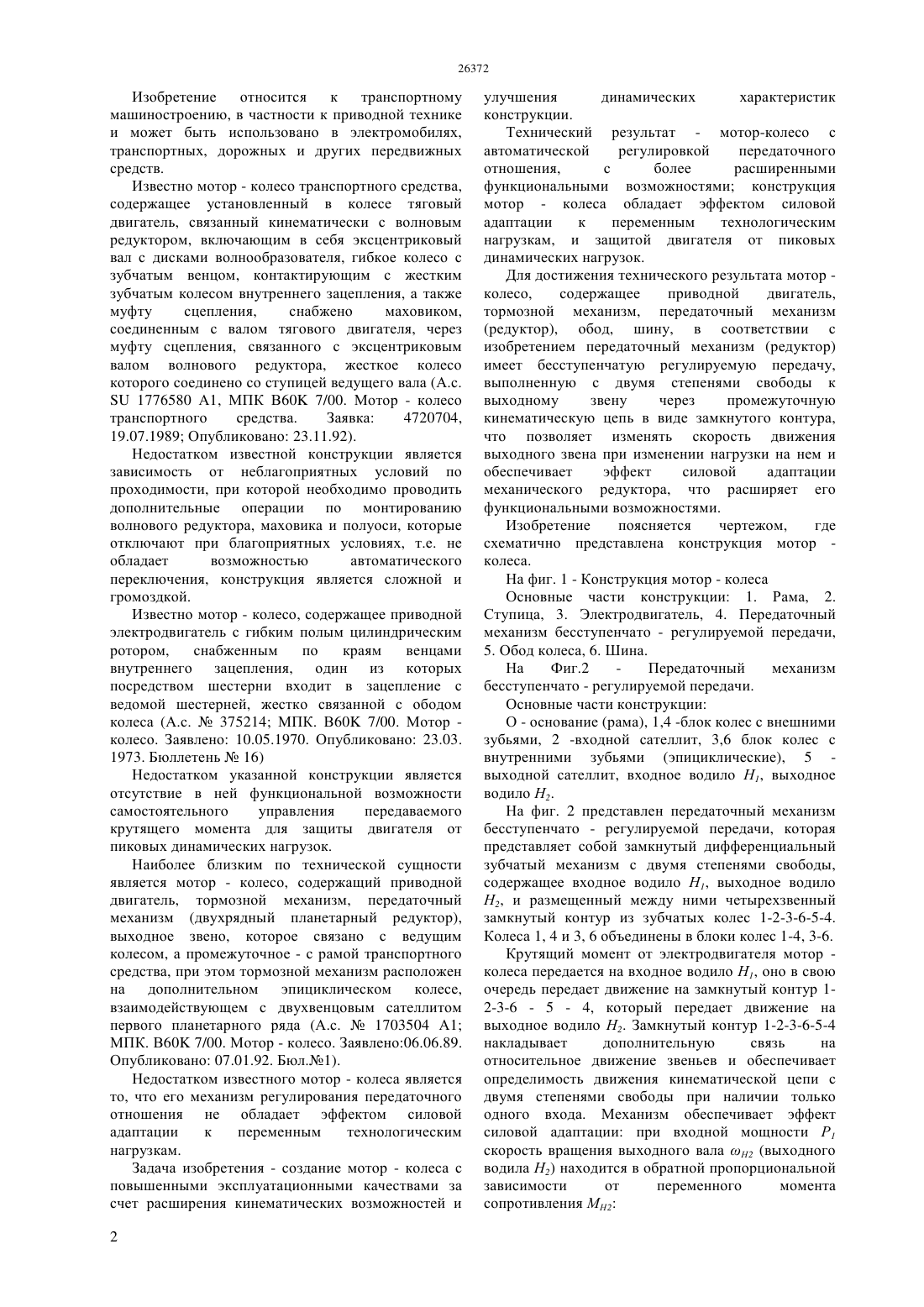 26372

Изобретение относится к транспортному машиностроению, в частности к приводной технике и может быть использовано в электромобилях, транспортных, дорожных и других передвижных средств.

Известно мотор - колесо транспортного средства, содержащее установленный в колесе тяговый двигатель, связанный кинематически с волновым редуктором, включающим в себя эксцентриковый вал с дисками волнообразователя, гибкое колесо с зубчатым венцом, контактирующим с жестким зубчатым колесом внутреннего зацепления, а также муфту сцепления, снабжено маховиком, соединенным с валом тягового двигателя, через муфту сцепления, связанного с эксцентриковым валом волнового редуктора, жесткое колесо которого соединено со ступицей ведущего вала (А.с. SU 1776580 A1, МПК B60K 7/00. Мотор - колесо транспортного средства. Заявка: 4720704, 19.07.1989; Опубликовано: 23.11.92).

Недостатком известной конструкции является зависимость от неблагоприятных условий по проходимости, при которой необходимо проводить дополнительные операции по монтированию волнового редуктора, маховика и полуоси, которые отключают при благоприятных условиях, т.е. не обладает возможностью автоматического переключения, конструкция является сложной и громоздкой.

Известно мотор - колесо, содержащее приводной электродвигатель с гибким полым цилиндрическим ротором, снабженным по краям венцами внутреннего зацепления, один из которых посредством шестерни входит в зацепление с ведомой шестерней, жестко связанной с ободом колеса (А.с. № 375214; МПК. B60K 7/00. Мотор - колесо. Заявлено: 10.05.1970. Опубликовано: 23.03. 1973. Бюллетень № 16)

Недостатком указанной конструкции является отсутствие в ней функциональной возможности самостоятельного управления передаваемого крутящего момента для защиты двигателя от пиковых динамических нагрузок.

Наиболее близким по технической сущности является мотор - колесо, содержащий приводной двигатель, тормозной механизм, передаточный механизм (двухрядный планетарный редуктор), выходное звено, которое связано с ведущим колесом, а промежуточное - с рамой транспортного средства, при этом тормозной механизм расположен на дополнительном эпициклическом колесе, взаимодействующем с двухвенцовым сателлитом первого планетарного ряда (А.с. № 1703504 A1; МПК. B60K 7/00. Мотор - колесо. Заявлено:06.06.89. Опубликовано: 07.01.92. Бюл.№1).

Недостатком известного мотор - колеса является то, что его механизм регулирования передаточного отношения не обладает эффектом силовой адаптации к переменным технологическим нагрузкам.

Задача изобретения - создание мотор - колеса с повышенными эксплуатационными качествами за счет расширения кинематических возможностей и улучшения динамических характеристик конструкции.

Технический результат - мотор-колесо с автоматической регулировкой передаточного отношения, с более расширенными функциональными возможностями; конструкция мотор - колеса обладает эффектом силовой адаптации к переменным технологическим нагрузкам, и защитой двигателя от пиковых динамических нагрузок.

Для достижения технического результата мотор - колесо, содержащее приводной двигатель, тормозной механизм, передаточный механизм (редуктор), обод, шину, в соответствии с изобретением передаточный механизм (редуктор) имеет бесступенчатую регулируемую передачу, выполненную с двумя степенями свободы к выходному звену через промежуточную кинематическую цепь в виде замкнутого контура, что позволяет изменять скорость движения выходного звена при изменении нагрузки на нем и обеспечивает эффект силовой адаптации механического редуктора, что расширяет его функциональными возможностями.

Изобретение поясняется чертежом, где схематично представлена конструкция мотор - колеса.

На фиг. 1 - Конструкция мотор - колеса

Основные части конструкции: 1. Рама, 2. Ступица, 3. Электродвигатель, 4. Передаточный механизм бесступенчато - регулируемой передачи, 5. Обод колеса, 6. Шина.

На Фиг.2 - Передаточный механизм бесступенчато - регулируемой передачи.

Основные части конструкции:

О - основание (рама), 1,4 -блок колес с внешними зубьями, 2 -входной сателлит, 3,6 блок колес с внутренними зубьями (эпициклические), 5 - выходной сателлит, входное водило $H_1$, выходное водило $H_2$.

На фиг. 2 представлен передаточный механизм бесступенчато - регулируемой передачи, которая представляет собой замкнутый дифференциальный зубчатый механизм с двумя степенями свободы, содержащее входное водило $H_1$, выходное водило $H_2$, и размещенный между ними четырехзвенный замкнутый контур из зубчатых колес 1-2-3-6-5-4. Колеса 1, 4 и 3, 6 объединены в блоки колес 1-4, 3-6.

Крутящий момент от электродвигателя мотор - колеса передается на входное водило $H_1$, оно в свою очередь передает движение на замкнутый контур 1-2-3-6 - 5 - 4, который передает движение на выходное водило $H_2$. Замкнутый контур 1-2-3-6-5-4 накладывает дополнительную связь на относительное движение звеньев и обеспечивает определимость движения кинематической цепи с двумя степенями свободы при наличии только одного входа. Механизм обеспечивает эффект силовой адаптации: при входной мощности $P_1$ скорость вращения выходного вала $\omega_{H2}$ (выходного водила $H_2$) находится в обратной пропорциональной зависимости от переменного момента сопротивления $M_{H2}$:

2